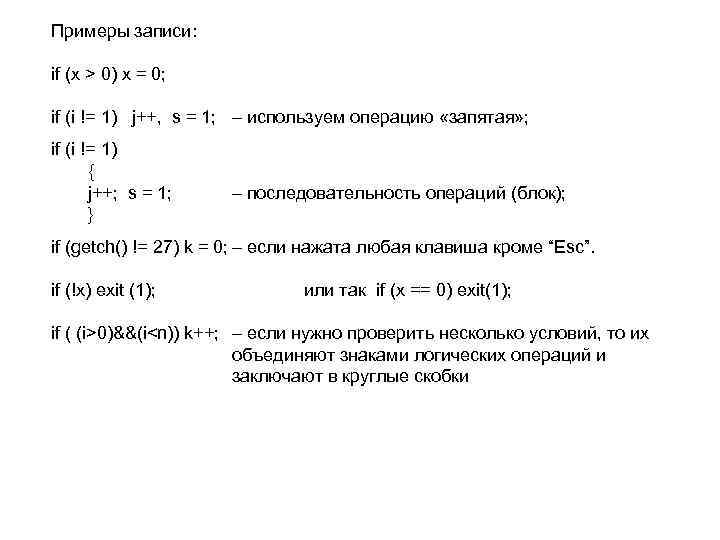 Примеры записи:

if (x > 0) x = 0;

if (i != 1)  j++,  s = 1;  – используем операцию «запятая»;

if (i != 1)
{
j++;  s = 1;  – последовательность операций (блок);
}

if (getch() != 27) k = 0; – если нажата любая клавиша кроме “Esc”.

if (!x) exit (1);  или так  if (x == 0) exit(1);

if ( (i>0)&&(i<n)) k++;  – если нужно проверить несколько условий, то их объединяют знаками логических операций и заключают в круглые скобки